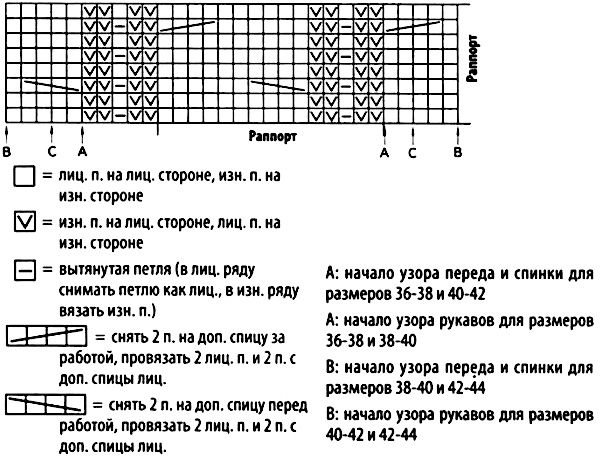 Раппорт

Раппорт

B C A A C B

= лиц. п. на лиц. стороне, изн. п. на изн. стороне

= изн. п. на лиц. стороне, лиц. п. на изн. стороне

= вытянутая петля (в лиц. ряду снимать петлю как лиц., в изн. ряду вязать изн. п.)

= снять 2 п. на доп. спицу за работой, провязать 2 лиц. п. и 2 п. с доп. спицы лиц.

= снять 2 п. на доп. спицу перед работой, провязать 2 лиц. п. и 2 п. с доп. спицы лиц.

A: начало узора переда и спинки для размеров 36-38 и 40-42

A: начало узора рукавов для размеров 36-38 и 38-40

B: начало узора переда и спинки для размеров 38-40 и 42-44

B: начало узора рукавов для размеров 40-42 и 42-44